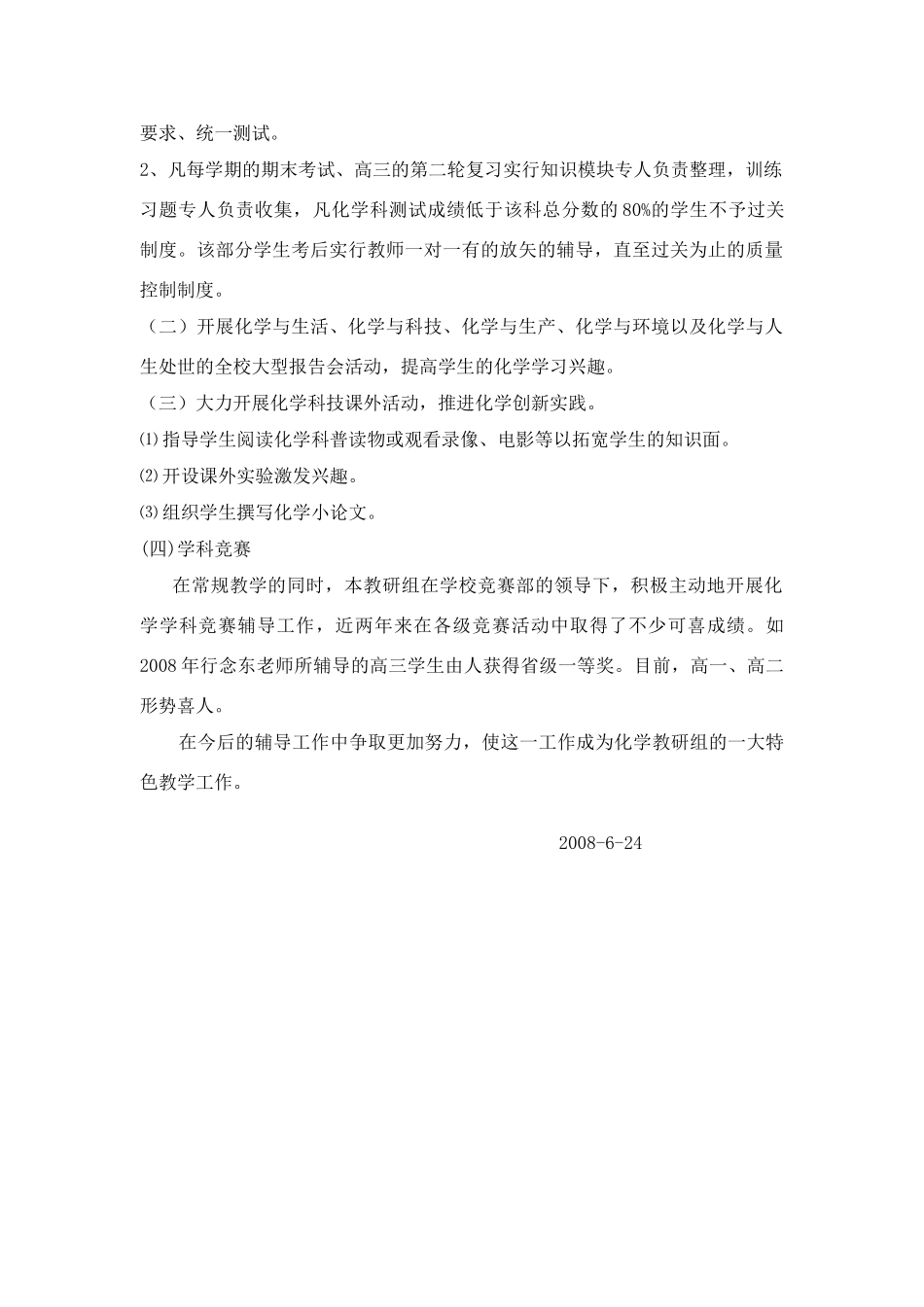 要求、统一测试。

2、凡每学期的期末考试、高三的第二轮复习实行知识模块专人负责整理，训练习题专人负责收集，凡化学科测试成绩低于该科总分数的80%的学生不予过关制度。该部分学生考后实行教师一对一有的放矢的辅导，直至过关为止的质量控制制度。

（二）开展化学与生活、化学与科技、化学与生产、化学与环境以及化学与人生处世的全校大型报告会活动，提高学生的化学学习兴趣。

（三）大力开展化学科技课外活动，推进化学创新实践。

⑴指导学生阅读化学科普读物或观看录像、电影等以拓宽学生的知识面。

⑵开设课外实验激发兴趣。

⑶组织学生撰写化学小论文。

(四)学科竞赛

在常规教学的同时，本教研组在学校竞赛部的领导下，积极主动地开展化学学科竞赛辅导工作，近两年来在各级竞赛活动中取得了不少可喜成绩。如2008年行念东老师所辅导的高三学生由人获得省级一等奖。目前，高一、高二形势喜人。

在今后的辅导工作中争取更加努力，使这一工作成为化学教研组的一大特色教学工作。

2008-6-24